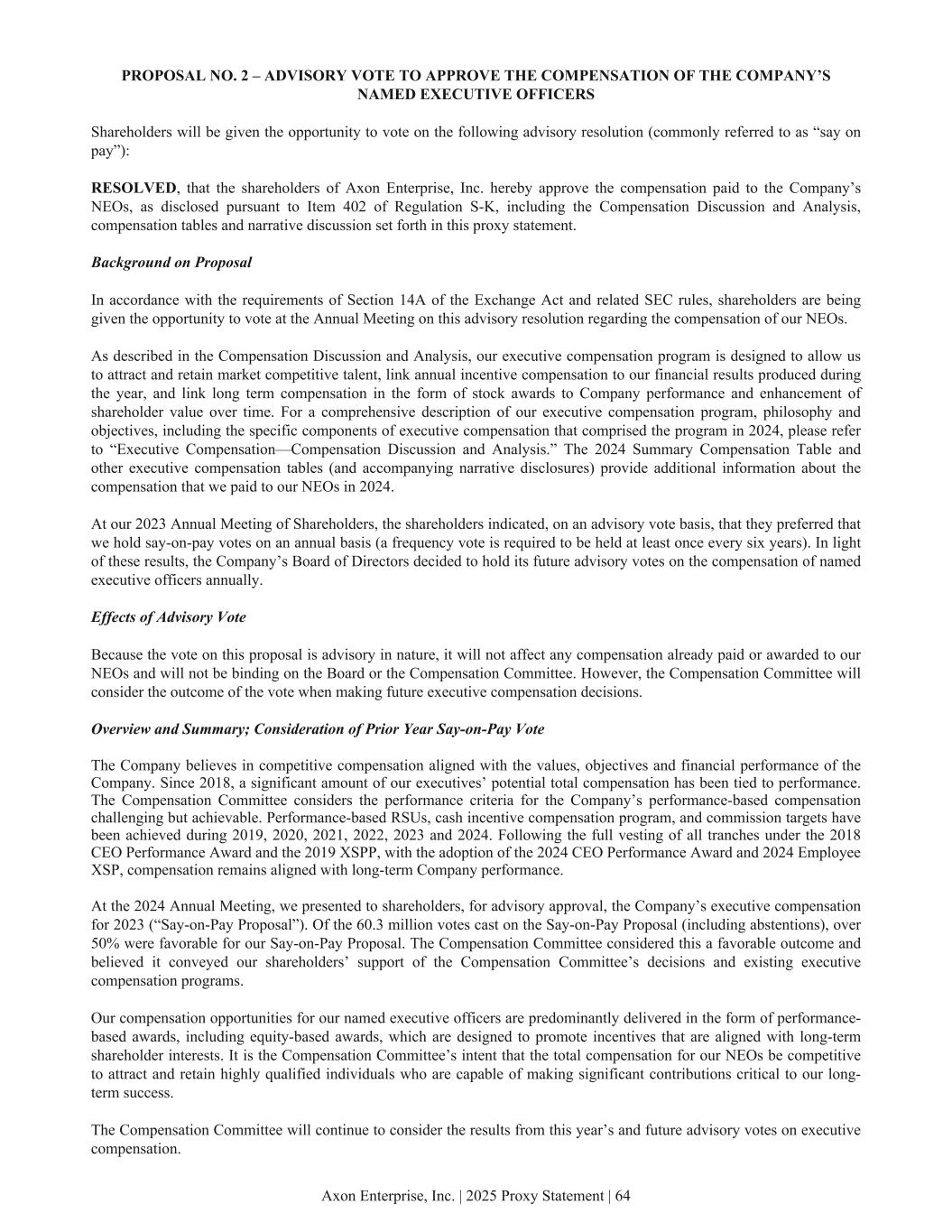 PROPOSAL NO. 2 – ADVISORY VOTE TO APPROVE THE COMPENSATION OF THE COMPANY'S NAMED EXECUTIVE OFFICERS

Shareholders will be given the opportunity to vote on the following advisory resolution (commonly referred to as "say on pay"):

RESOLVED, that the shareholders of Axon Enterprise, Inc. hereby approve the compensation paid to the Company's NEOs, as disclosed pursuant to Item 402 of Regulation S-K, including the Compensation Discussion and Analysis, compensation tables and narrative discussion set forth in this proxy statement.

Background on Proposal

In accordance with the requirements of Section 14A of the Exchange Act and related SEC rules, shareholders are being given the opportunity to vote at the Annual Meeting on this advisory resolution regarding the compensation of our NEOs.

As described in the Compensation Discussion and Analysis, our executive compensation program is designed to allow us to attract and retain market competitive talent, link annual incentive compensation to our financial results produced during the year, and link long term compensation in the form of stock awards to Company performance and enhancement of shareholder value over time. For a comprehensive description of our executive compensation program, philosophy and objectives, including the specific components of executive compensation that comprised the program in 2024, please refer to "Executive Compensation—Compensation Discussion and Analysis." The 2024 Summary Compensation Table and other executive compensation tables (and accompanying narrative disclosures) provide additional information about the compensation that we paid to our NEOs in 2024.

At our 2023 Annual Meeting of Shareholders, the shareholders indicated, on an advisory vote basis, that they preferred that we hold say-on-pay votes on an annual basis (a frequency vote is required to be held at least once every six years). In light of these results, the Company's Board of Directors decided to hold its future advisory votes on the compensation of named executive officers annually.

Effects of Advisory Vote

Because the vote on this proposal is advisory in nature, it will not affect any compensation already paid or awarded to our NEOs and will not be binding on the Board or the Compensation Committee. However, the Compensation Committee will consider the outcome of the vote when making future executive compensation decisions.

Overview and Summary; Consideration of Prior Year Say-on-Pay Vote

The Company believes in competitive compensation aligned with the values, objectives and financial performance of the Company. Since 2018, a significant amount of our executives' potential total compensation has been tied to performance. The Compensation Committee considers the performance criteria for the Company's performance-based compensation challenging but achievable. Performance-based RSUs, cash incentive compensation program, and commission targets have been achieved during 2019, 2020, 2021, 2022, 2023 and 2024. Following the full vesting of all tranches under the 2018 CEO Performance Award and the 2019 XSPP, with the adoption of the 2024 CEO Performance Award and 2024 Employee XSP, compensation remains aligned with long-term Company performance.

At the 2024 Annual Meeting, we presented to shareholders, for advisory approval, the Company's executive compensation for 2023 ("Say-on-Pay Proposal"). Of the 60.3 million votes cast on the Say-on-Pay Proposal (including abstentions), over 50% were favorable for our Say-on-Pay Proposal. The Compensation Committee considered this a favorable outcome and believed it conveyed our shareholders' support of the Compensation Committee's decisions and existing executive compensation programs.

Our compensation opportunities for our named executive officers are predominantly delivered in the form of performance-based awards, including equity-based awards, which are designed to promote incentives that are aligned with long-term shareholder interests. It is the Compensation Committee's intent that the total compensation for our NEOs be competitive to attract and retain highly qualified individuals who are capable of making significant contributions critical to our long-term success.

The Compensation Committee will continue to consider the results from this year's and future advisory votes on executive compensation.

Axon Enterprise, Inc. | 2025 Proxy Statement | 64